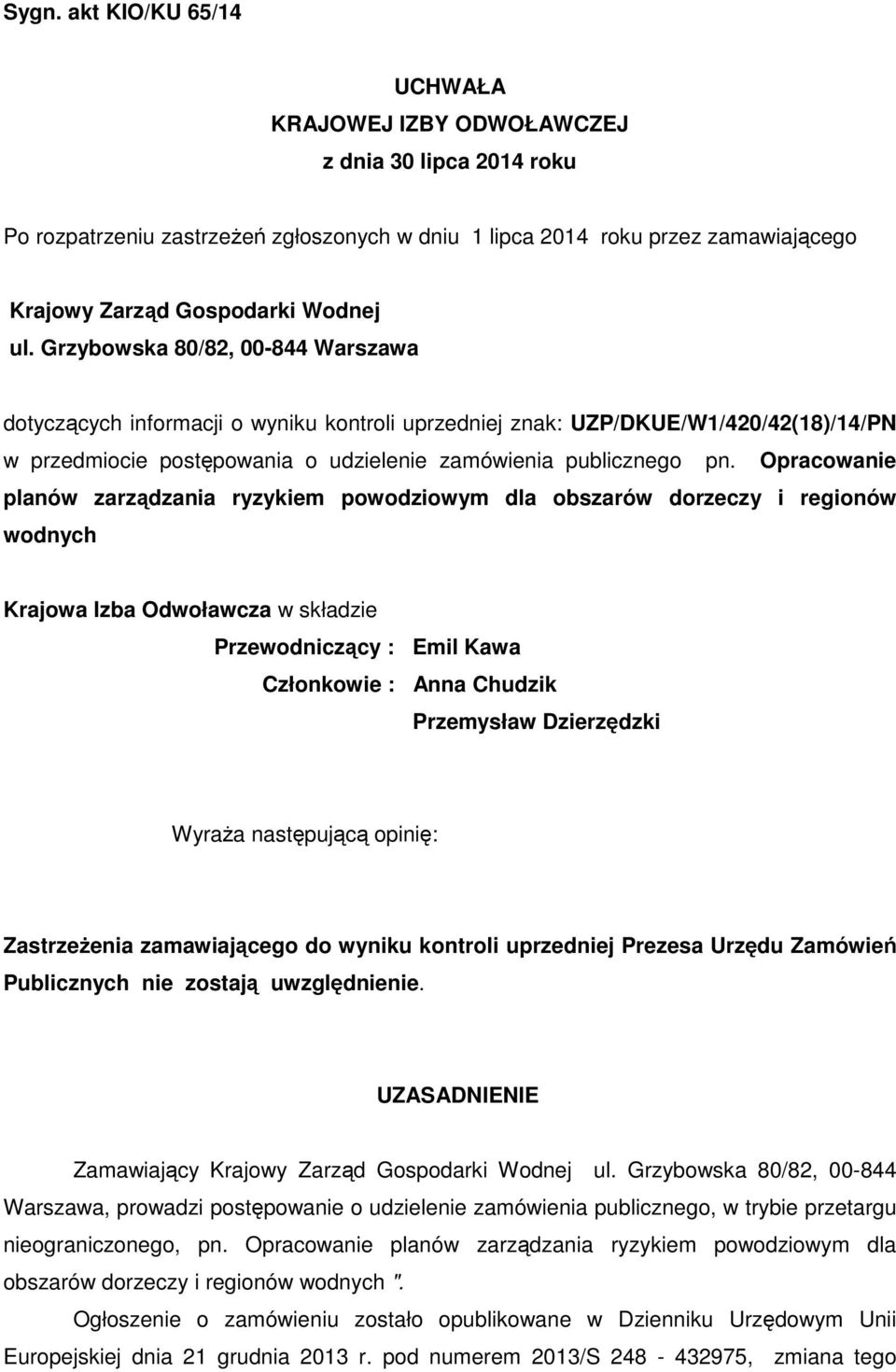 Sygn. akt KIO/KU 65/14

UCHWAŁA
KRAJOWEJ IZBY ODWOŁAWCZEJ
z dnia 30 lipca 2014 roku

Po rozpatrzeniu zastrzeżeń zgłoszonych w dniu 1 lipca 2014 roku przez zamawiającego

Krajowy Zarząd Gospodarki Wodnej
ul. Grzybowska 80/82, 00-844 Warszawa

dotyczących informacji o wyniku kontroli uprzedniej znak: UZP/DKUE/W1/420/42(18)/14/PN w przedmiocie postępowania o udzielenie zamówienia publicznego pn. Opracowanie planów zarządzania ryzykiem powodziowym dla obszarów dorzeczy i regionów wodnych

Krajowa Izba Odwoławcza w składzie
Przewodniczący : Emil Kawa
Członkowie : Anna Chudzik
Przemysław Dzierzędzki

Wyraża następującą opinię:

Zastrzeżenia zamawiającego do wyniku kontroli uprzedniej Prezesa Urzędu Zamówień Publicznych nie zostają uwzględnienie.

UZASADNIENIE

Zamawiający Krajowy Zarząd Gospodarki Wodnej ul. Grzybowska 80/82, 00-844 Warszawa, prowadzi postępowanie o udzielenie zamówienia publicznego, w trybie przetargu nieograniczonego, pn. Opracowanie planów zarządzania ryzykiem powodziowym dla obszarów dorzeczy i regionów wodnych ".

Ogłoszenie o zamówieniu zostało opublikowane w Dzienniku Urzędowym Unii Europejskiej dnia 21 grudnia 2013 r. pod numerem 2013/S 248 - 432975, zmiana tego